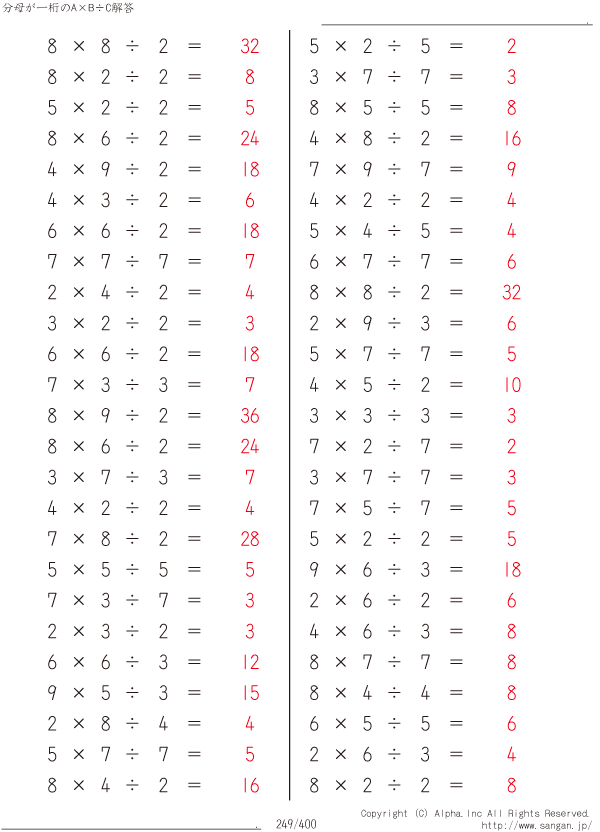 分母が一桁のA×B÷C解答

$8 \times 8 \div 2 = 32$
$8 \times 2 \div 2 = 8$
$5 \times 2 \div 2 = 5$
$8 \times 6 \div 2 = 24$
$4 \times 9 \div 2 = 18$
$4 \times 3 \div 2 = 6$
$6 \times 6 \div 2 = 18$
$7 \times 7 \div 7 = 7$
$2 \times 4 \div 2 = 4$
$3 \times 2 \div 2 = 3$
$6 \times 6 \div 2 = 18$
$7 \times 3 \div 3 = 7$
$8 \times 9 \div 2 = 36$
$8 \times 6 \div 2 = 24$
$3 \times 7 \div 3 = 7$
$4 \times 2 \div 2 = 4$
$7 \times 8 \div 2 = 28$
$5 \times 5 \div 5 = 5$
$7 \times 3 \div 7 = 3$
$2 \times 3 \div 2 = 3$
$6 \times 6 \div 3 = 12$
$9 \times 5 \div 3 = 15$
$2 \times 8 \div 4 = 4$
$5 \times 7 \div 7 = 5$
$8 \times 4 \div 2 = 16$

$5 \times 2 \div 5 = 2$
$3 \times 7 \div 7 = 3$
$8 \times 5 \div 5 = 8$
$4 \times 8 \div 2 = 16$
$7 \times 9 \div 7 = 9$
$4 \times 2 \div 2 = 4$
$5 \times 4 \div 5 = 4$
$6 \times 7 \div 7 = 6$
$8 \times 8 \div 2 = 32$
$2 \times 9 \div 3 = 6$
$5 \times 7 \div 7 = 5$
$4 \times 5 \div 2 = 10$
$3 \times 3 \div 3 = 3$
$7 \times 2 \div 7 = 2$
$3 \times 7 \div 7 = 3$
$7 \times 5 \div 7 = 5$
$5 \times 2 \div 2 = 5$
$9 \times 6 \div 3 = 18$
$2 \times 6 \div 2 = 6$
$4 \times 6 \div 3 = 8$
$8 \times 7 \div 7 = 8$
$8 \times 4 \div 4 = 8$
$6 \times 5 \div 5 = 6$
$2 \times 6 \div 3 = 4$
$8 \times 2 \div 2 = 8$

249/400
Copyright (C) Alpha.Inc All Rights Reserved.
http://www.sangan.jp/